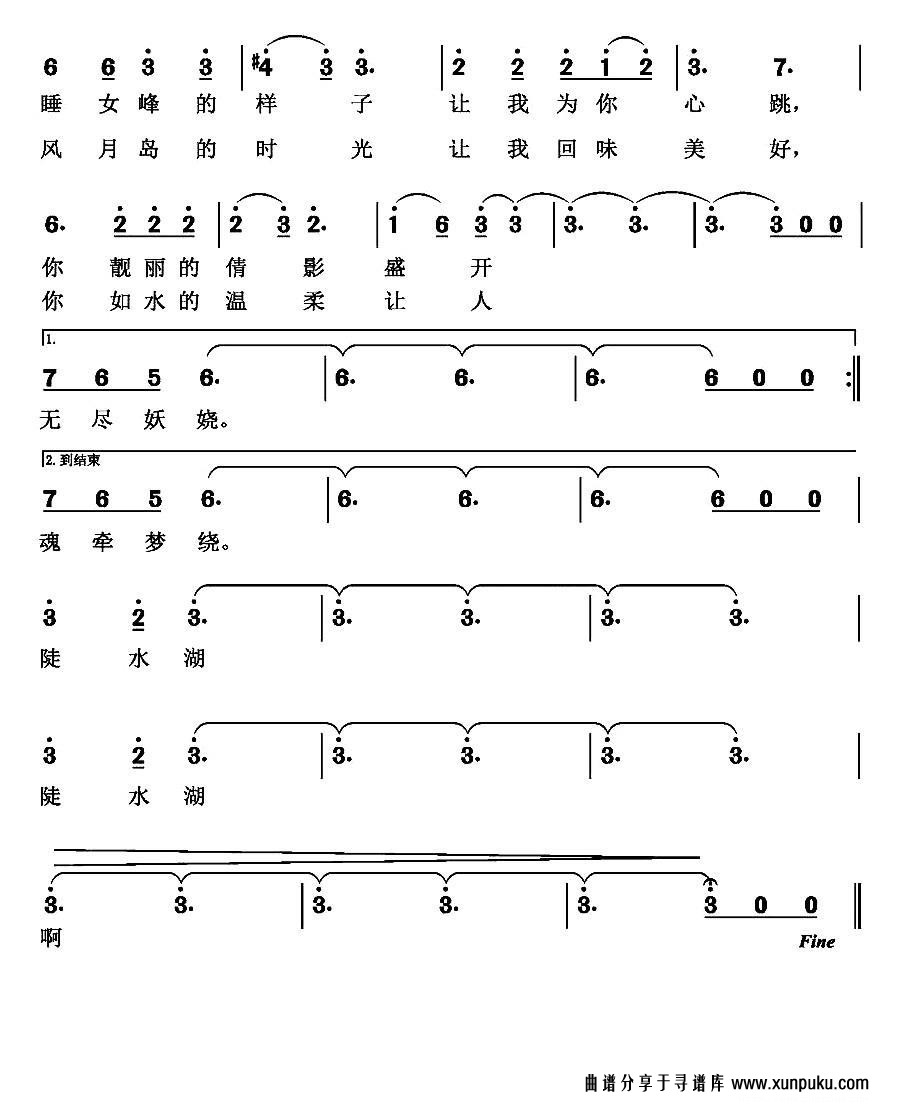 6 6 3 3 | #4 3 3. | 2 2 2 1 2 | 3. 7. |
睡 女 峰 的 样 子 让 我 为 你 心 跳，
风 月 岛 的 时 光 让 我 回 味 美 好，

6. 2 2 2 | 2 3 2. | 1 6 3 3 | 3. 3. | 3. 3 0 0 |
你 靓 丽 的 倩 影 盛 开
你 如 水 的 温 柔 让 人

1.
7 6 5 6. | 6. 6. | 6. 6 0 0 :‖
无 尽 妖 娆。

2. 到结束
7 6 5 6. | 6. 6. | 6. 6 0 0 |
魂 牵 梦 绕。

3 2 3. | 3. 3. | 3. 3. |
陡 水 湖

3 2 3. | 3. 3. | 3. 3. |
陡 水 湖

3. 3. | 3. 3. | 3. 3 0 0 ‖
啊
Fine

曲谱分享于寻谱库 www.xunpuku.com